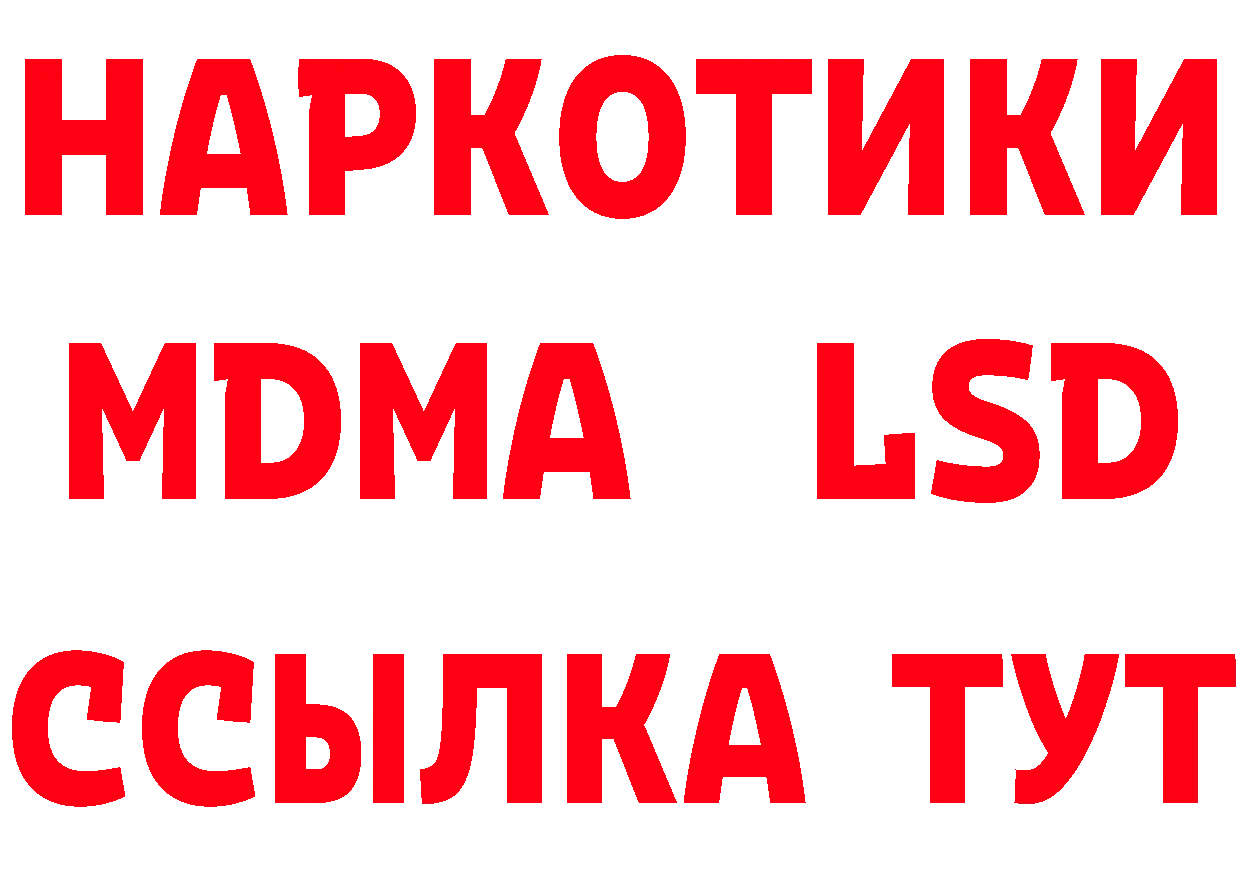 НАРКОТИКИ
MDMA LSD
ССЫЛКА ТУТ